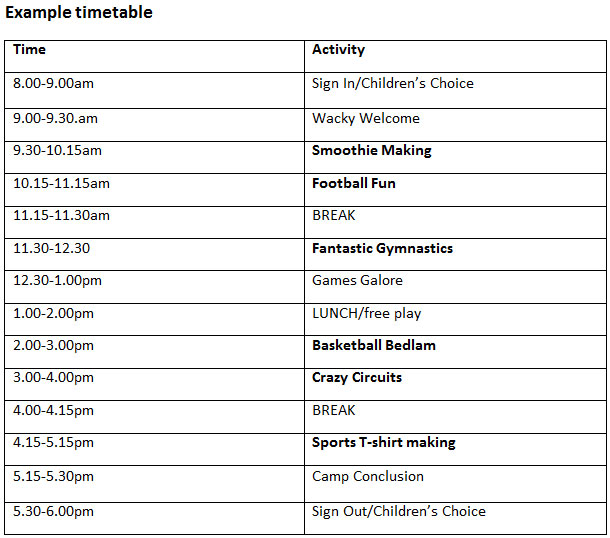 Example timetable

| Time | Activity |
|---|---|
| 8.00-9.00am | Sign In/Children's Choice |
| 9.00-9.30.am | Wacky Welcome |
| 9.30-10.15am | Smoothie Making |
| 10.15-11.15am | Football Fun |
| 11.15-11.30am | BREAK |
| 11.30-12.30 | Fantastic Gymnastics |
| 12.30-1.00pm | Games Galore |
| 1.00-2.00pm | LUNCH/free play |
| 2.00-3.00pm | Basketball Bedlam |
| 3.00-4.00pm | Crazy Circuits |
| 4.00-4.15pm | BREAK |
| 4.15-5.15pm | Sports T-shirt making |
| 5.15-5.30pm | Camp Conclusion |
| 5.30-6.00pm | Sign Out/Children's Choice |